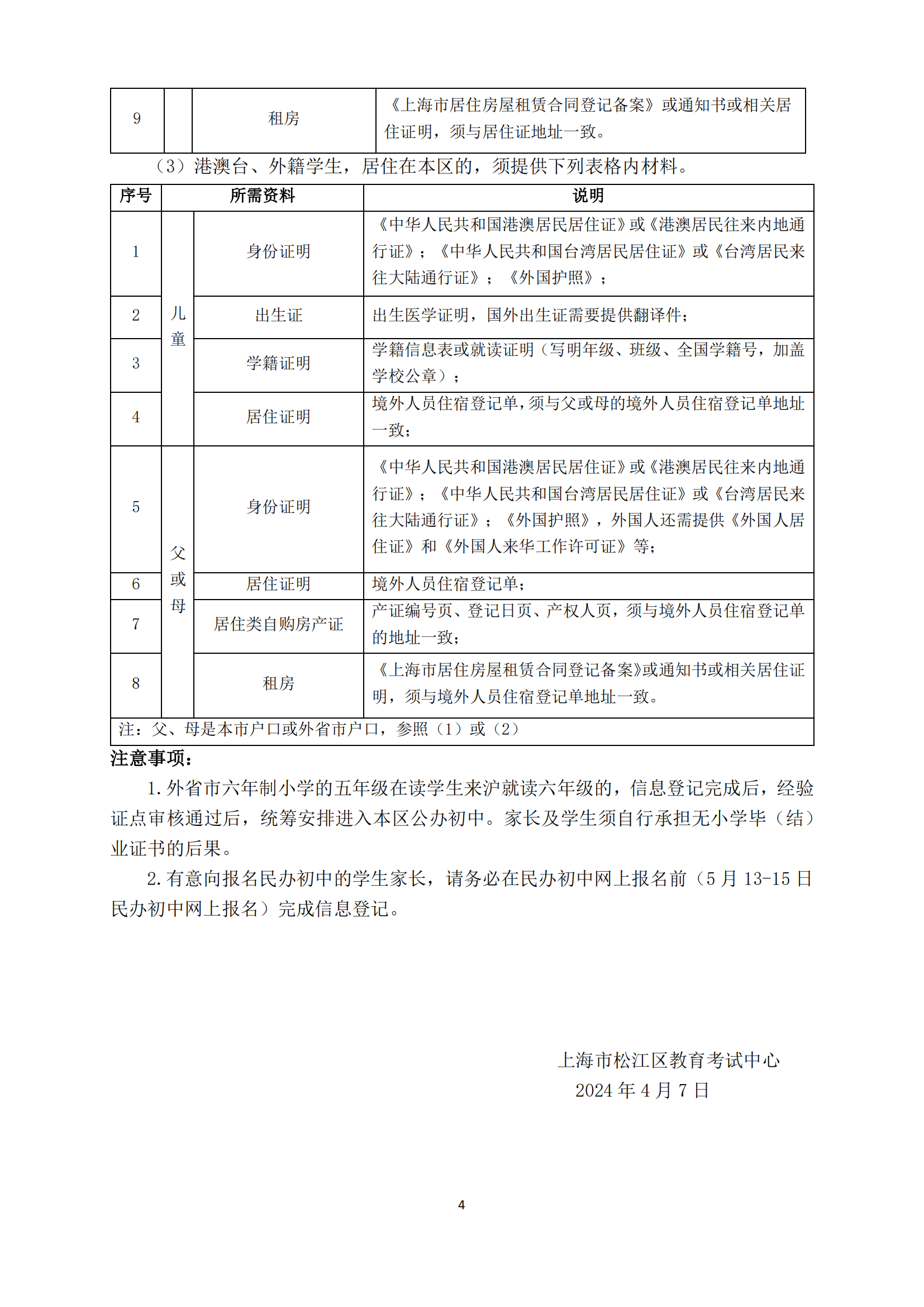 | 9 |  | 租房 | 《上海市居住房屋租赁合同登记备案》或通知书或相关居住证明，须与居住证地址一致。 |
|---|---|---|---|

（3）港澳台、外籍学生，居住在本区的，须提供下列表格内材料。

| 序号 | 所需资料 | | 说明 |
|---|---|---|---|
| 1 | 儿童 | 身份证明 | 《中华人民共和国港澳居民居住证》或《港澳居民往来内地通行证》；《中华人民共和国台湾居民居住证》或《台湾居民来往大陆通行证》；《外国护照》； |
| 2 | 儿童 | 出生证 | 出生医学证明，国外出生证需要提供翻译件； |
| 3 | 儿童 | 学籍证明 | 学籍信息表或就读证明（写明年级、班级、全国学籍号，加盖学校公章）； |
| 4 | 儿童 | 居住证明 | 境外人员住宿登记单，须与父或母的境外人员住宿登记单地址一致； |
| 5 | 父或母 | 身份证明 | 《中华人民共和国港澳居民居住证》或《港澳居民往来内地通行证》；《中华人民共和国台湾居民居住证》或《台湾居民来往大陆通行证》；《外国护照》，外国人还需提供《外国人居住证》和《外国人来华工作许可证》等； |
| 6 | 父或母 | 居住证明 | 境外人员住宿登记单； |
| 7 | 父或母 | 居住类自购房产证 | 产证编号页、登记日页、产权人页，须与境外人员住宿登记单的地址一致； |
| 8 | 父或母 | 租房 | 《上海市居住房屋租赁合同登记备案》或通知书或相关居住证明，须与境外人员住宿登记单地址一致。 |
| 注：父、母是本市户口或外省市户口，参照（1）或（2） | | | |

注意事项：

1. 外省市六年制小学的五年级在读学生来沪就读六年级的，信息登记完成后，经验证点审核通过后，统筹安排进入本区公办初中。家长及学生须自行承担无小学毕（结）业证书的后果。

2. 有意向报名民办初中的学生家长，请务必在民办初中网上报名前（5 月 13-15 日民办初中网上报名）完成信息登记。

上海市松江区教育考试中心
2024 年 4 月 7 日

4